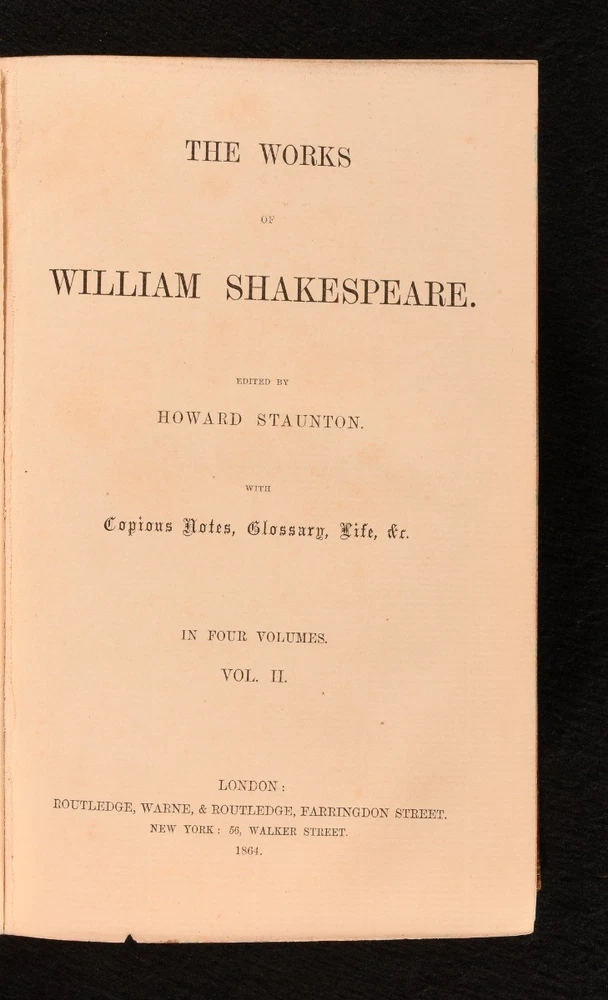 THE WORKS

OF

WILLIAM SHAKESPEARE.

EDITED BY

HOWARD STAUNTON.

WITH

Copious Notes, Glossary, Life, &c.

IN FOUR VOLUMES.

VOL. II.

LONDON:

ROUTLEDGE, WARNE, & ROUTLEDGE, FARRINGDON STREET.

NEW YORK: 56, WALKER STREET.

1864.